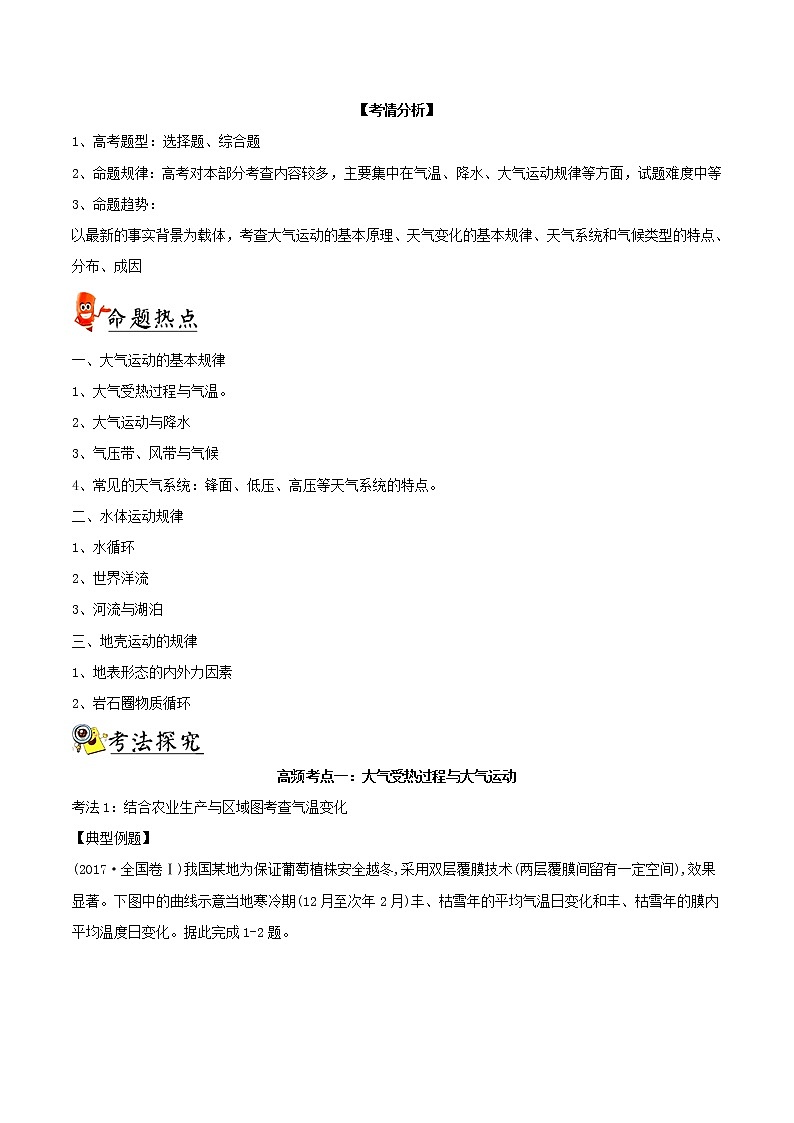 【考情分析】

1、高考题型：选择题、综合题

2、命题规律：高考对本部分考查内容较多，主要集中在气温、降水、大气运动规律等方面，试题难度中等

3、命题趋势：

以最新的事实背景为载体，考查大气运动的基本原理、天气变化的基本规律、天气系统和气候类型的特点、分布、成因

命题热点

一、大气运动的基本规律

1、大气受热过程与气温。

2、大气运动与降水

3、气压带、风带与气候

4、常见的天气系统：锋面、低压、高压等天气系统的特点。

二、水体运动规律

1、水循环

2、世界洋流

3、河流与湖泊

三、地壳运动的规律

1、地表形态的内外力因素

2、岩石圈物质循环

考法探究

高频考点一：大气受热过程与大气运动

考法1：结合农业生产与区域图考查气温变化

【典型例题】

(2017·全国卷Ⅰ)我国某地为保证葡萄植株安全越冬,采用双层覆膜技术(两层覆膜间留有一定空间),效果显著。下图中的曲线示意当地寒冷期(12月至次年2月)丰、枯雪年的平均气温日变化和丰、枯雪年的膜内平均温度日变化。据此完成1-2题。